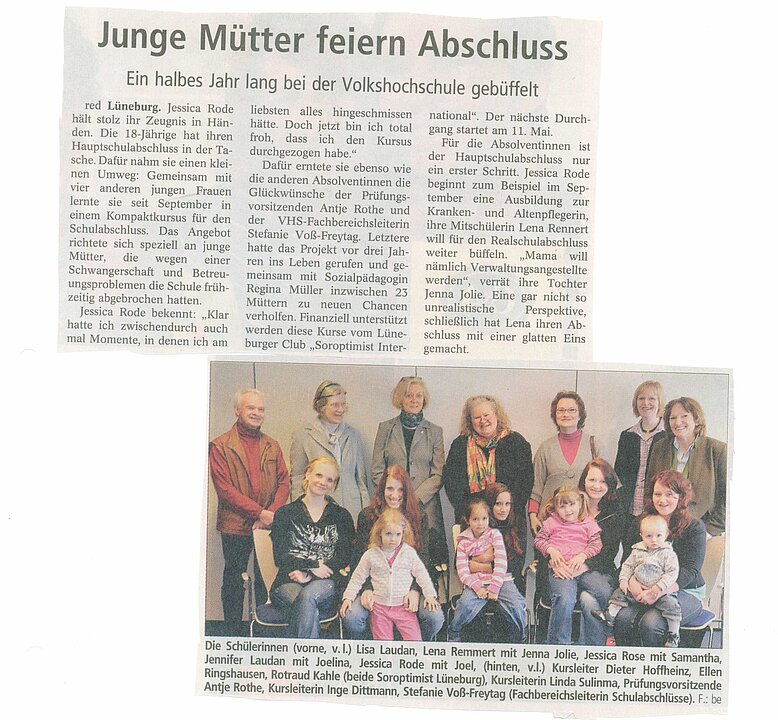 Junge Mütter feiern Abschluss

Ein halbes Jahr lang bei der Volkshochschule gebüffelt

red Lüneburg. Jessica Rode hält stolz ihr Zeugnis in Händen. Die 18-Jährige hat ihren Hauptschulabschluss in der Tasche. Dafür nahm sie einen kleinen Umweg: Gemeinsam mit vier anderen jungen Frauen lernte sie seit September in einem Kompaktkursus für den Schulabschluss. Das Angebot richtete sich speziell an junge Mütter, die wegen einer Schwangerschaft und Betreuungsproblemen die Schule frühzeitig abgebrochen hatten.

Jessica Rode bekennt: „Klar hatte ich zwischendurch auch mal Momente, in denen ich am liebsten alles hingeschmissen hätte. Doch jetzt bin ich total froh, dass ich den Kursus durchgezogen habe."

Dafür erntete sie ebenso wie die anderen Absolventinnen die Glückwünsche der Prüfungsvorsitzenden Antje Rothe und der VHS-Fachbereichsleiterin Stefanie Voß-Freytag. Letztere hatte das Projekt vor drei Jahren ins Leben gerufen und gemeinsam mit Sozialpädagogin Regina Müller inzwischen 23 Müttern zu neuen Chancen verholfen. Finanziell unterstützt werden diese Kurse vom Lüneburger Club „Soroptimist International". Der nächste Durchgang startet am 11. Mai.

Für die Absolventinnen ist der Hauptschulabschluss nur ein erster Schritt. Jessica Rode beginnt zum Beispiel im September eine Ausbildung zur Kranken- und Altenpflegerin, ihre Mitschülerin Lena Rennert will für den Realschulabschluss weiter büffeln. „Mama will nämlich Verwaltungsangestellte werden", verrät ihre Tochter Jenna Jolie. Eine gar nicht so unrealistische Perspektive, schließlich hat Lena ihren Abschluss mit einer glatten Eins gemacht.

Die Schülerinnen (vorne, v.l.) Lisa Laudan, Lena Remmert mit Jenna Jolie, Jessica Rose mit Samantha, Jennifer Laudan mit Joelina, Jessica Rode mit Joel, (hinten, v.l.) Kursleiter Dieter Hoffheinz, Ellen Ringshausen, Rotraud Kahle (beide Soroptimist Lüneburg), Kursleiterin Linda Sulinma, Prüfungsvorsitzende Antje Rothe, Kursleiterin Inge Dittmann, Stefanie Voß-Freytag (Fachbereichsleiterin Schulabschlüsse). F.: be